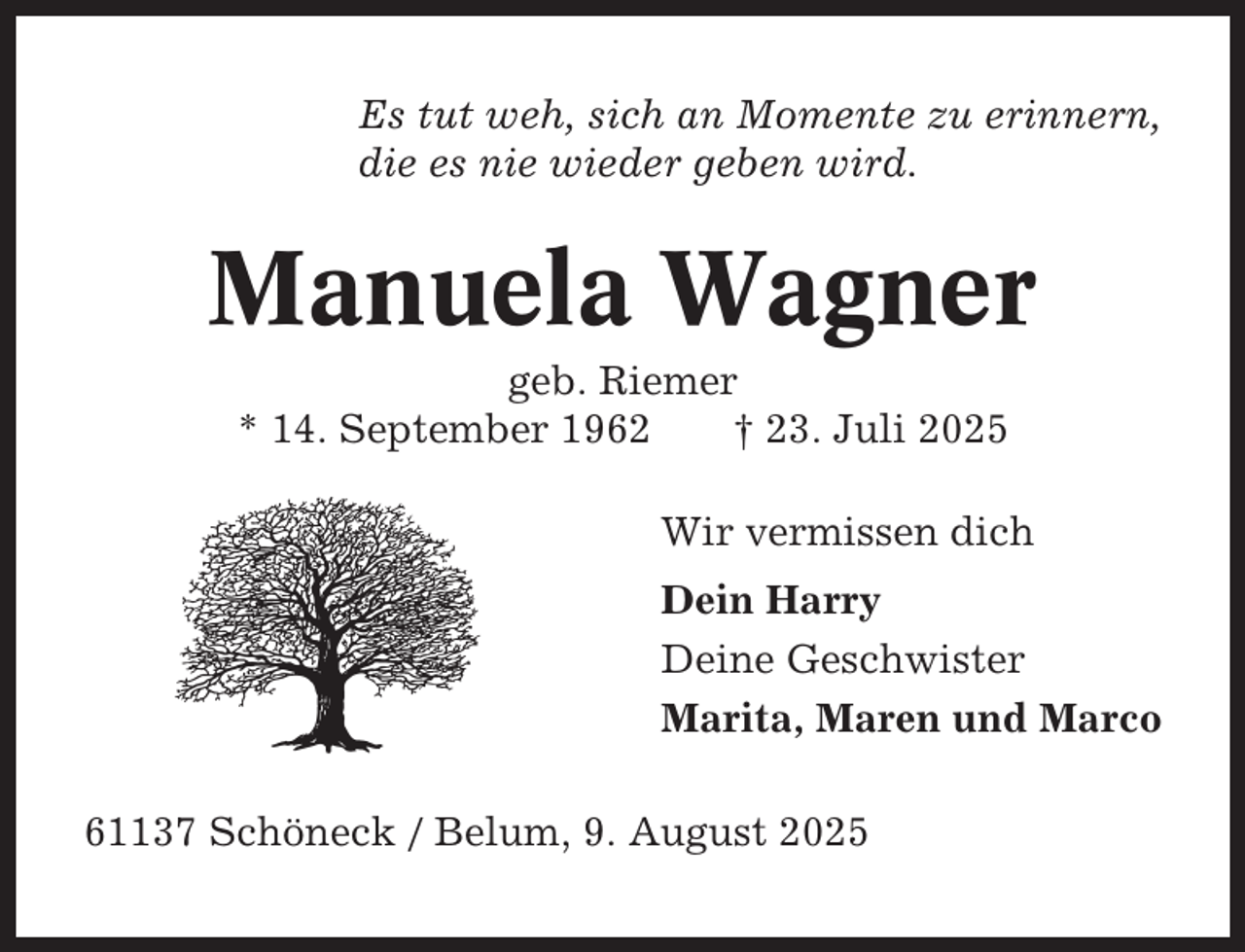 Es tut weh, sich an Momente zu erinnern, die es nie wieder geben wird.

Manuela Wagner

geb. Riemer

* 14. September 1962 † 23. Juli 2025

Wir vermissen dich

Dein Harry

Deine Geschwister

Marita, Maren und Marco

61137 Schöneck / Belum, 9. August 2025